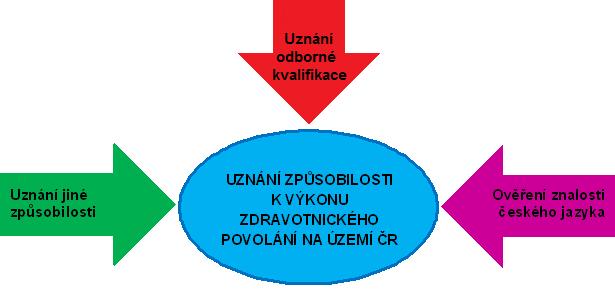 Uznání odborné kvalifikace

Uznání jiné způsobilosti

UZNÁNÍ ZPŮSOBILOSTI K VÝKONU ZDRAVOTNICKÉHO POVOLÁNÍ NA ÚZEMÍ ČR

Ověření znalosti českého jazyka